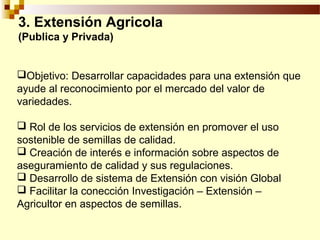 3. Extensión Agricola
(Publica y Privada)

❑Objetivo: Desarrollar capacidades para una extensión que ayude al reconocimiento por el mercado del valor de variedades.

❑ Rol de los servicios de extensión en promover el uso sostenible de semillas de calidad.
❑ Creación de interés e información sobre aspectos de aseguramiento de calidad y sus regulaciones.
❑ Desarrollo de sistema de Extensión con visión Global
❑ Facilitar la conección Investigación – Extensión – Agricultor en aspectos de semillas.